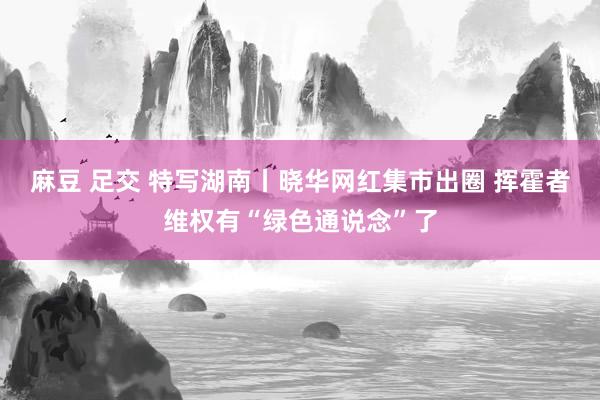 麻豆 足交 特写湖南丨晓华网红集市出圈 挥霍者维权有“绿色通说念”了